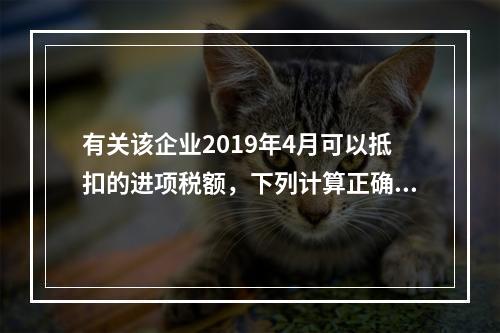 有关该企业2019年4月可以抵扣的进项税额，下列计算正确...